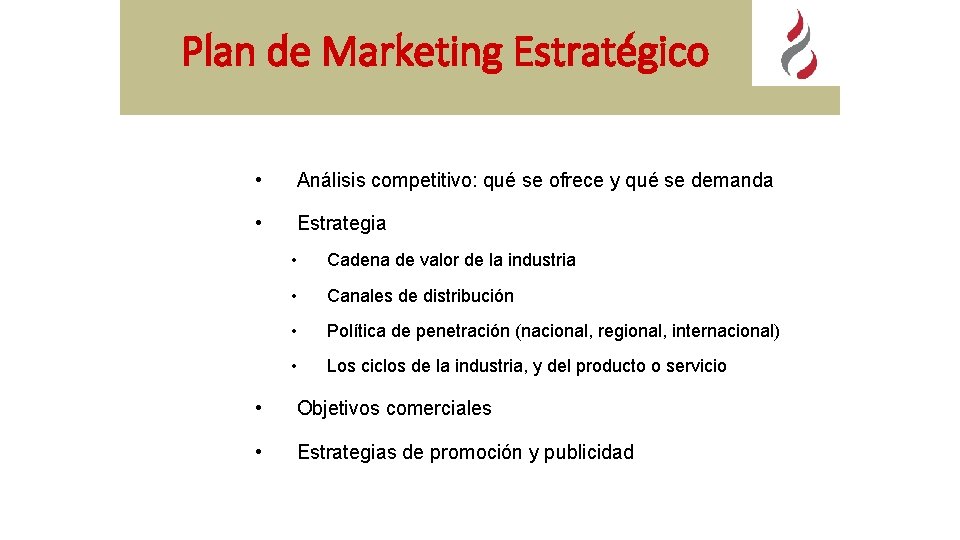 Plan de Marketing Estratégico

• Análisis competitivo: qué se ofrece y qué se demanda

• Estrategia

• Cadena de valor de la industria

• Canales de distribución

• Política de penetración (nacional, regional, internacional)

• Los ciclos de la industria, y del producto o servicio

• Objetivos comerciales

• Estrategias de promoción y publicidad